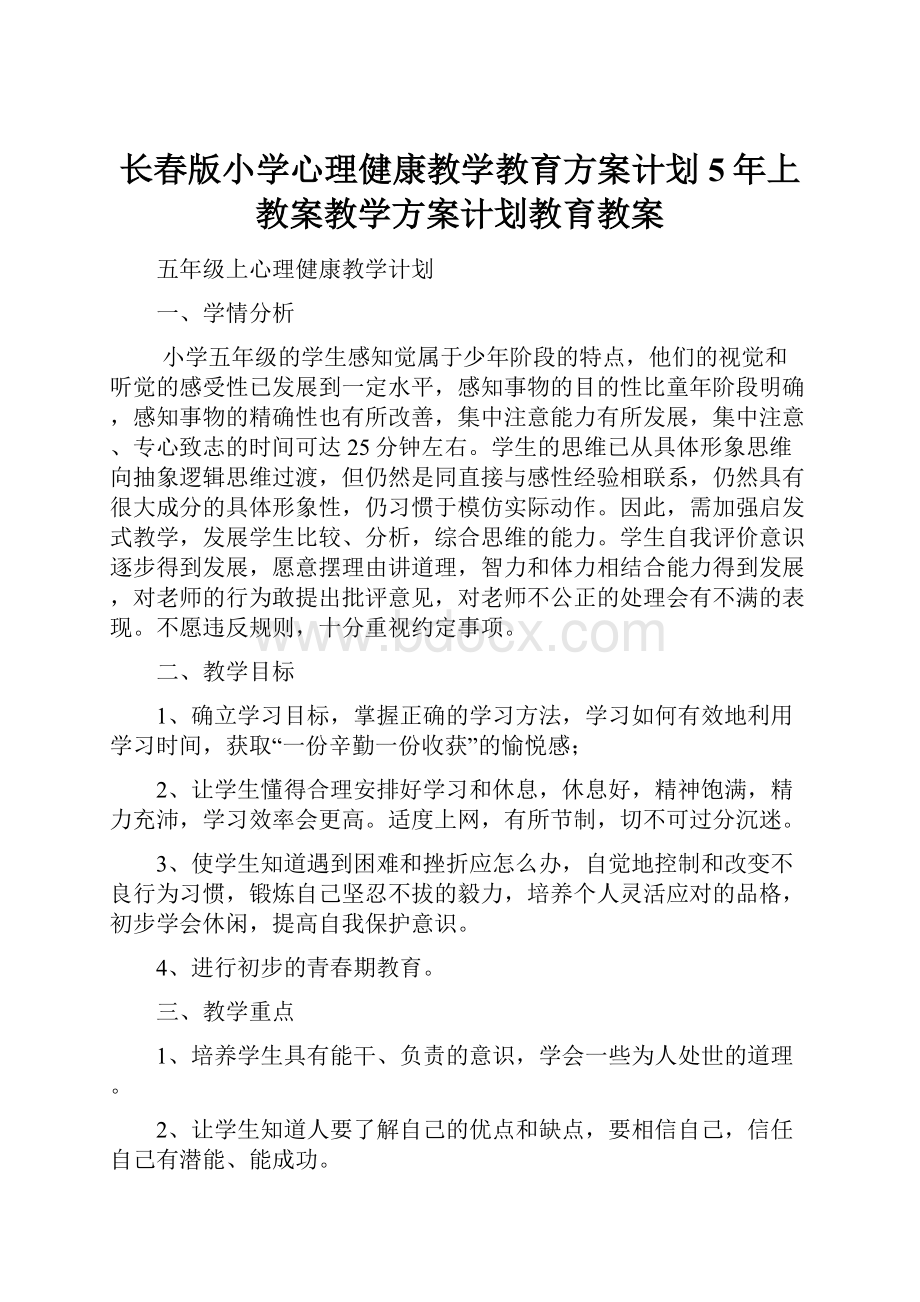 长春版小学心理健康教学教育方案计划5年上教案教学方案计划教育教案

五年级上心理健康教学计划

一、学情分析

小学五年级的学生感知觉属于少年阶段的特点，他们的视觉和听觉的感受性已发展到一定水平，感知事物的目的性比童年阶段明确，感知事物的精确性也有所改善，集中注意能力有所发展，集中注意、专心致志的时间可达25分钟左右。学生的思维已从具体形象思维向抽象逻辑思维过渡，但仍然是同直接与感性经验相联系，仍然具有很大成分的具体形象性，仍习惯于模仿实际动作。因此，需加强启发式教学，发展学生比较、分析，综合思维的能力。学生自我评价意识逐步得到发展，愿意摆理由讲道理，智力和体力相结合能力得到发展，对老师的行为敢提出批评意见，对老师不公正的处理会有不满的表现。不愿违反规则，十分重视约定事项。

www.bdocx.com

二、教学目标

1、确立学习目标，掌握正确的学习方法，学习如何有效地利用学习时间，获取“一份辛勤一份收获”的愉悦感；

2、让学生懂得合理安排好学习和休息，休息好，精神饱满，精力充沛，学习效率会更高。适度上网，有所节制，切不可过分沉迷。

3、使学生知道遇到困难和挫折应怎么办，自觉地控制和改变不良行为习惯，锻炼自己坚忍不拔的毅力，培养个人灵活应对的品格，初步学会休闲，提高自我保护意识。

4、进行初步的青春期教育。

三、教学重点

1、培养学生具有能干、负责的意识，学会一些为人处世的道理。

2、让学生知道人要了解自己的优点和缺点，要相信自己，信任自己有潜能、能成功。